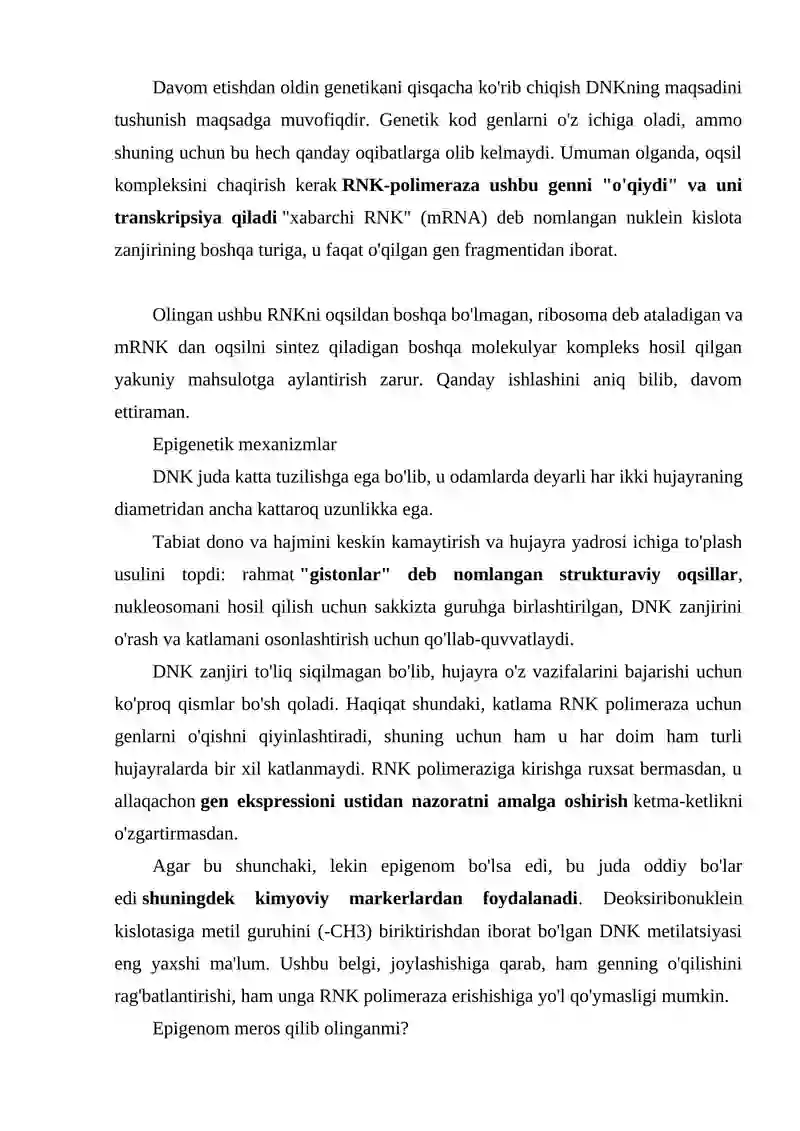 Davom etishdan oldin genetikani qisqacha ko'rib chiqish DNKning maqsadini tushunish maqsadga muvofiqdir. Genetik kod genlarni o'z ichiga oladi, ammo shuning uchun bu hech qanday oqibatlarga olib kelmaydi. Umuman olganda, oqsil kompleksini chaqirish kerak RNK-polimeraza ushbu genni "o'qiydi" va uni transkripsiya qiladi "xabarchi RNK" (mRNA) deb nomlangan nuklein kislota zanjirining boshqa turiga, u faqat o'qilgan gen fragmentidan iborat.

Olingan ushbu RNKni oqsildan boshqa bo'lmagan, ribosoma deb ataladigan va mRNK dan oqsilni sintez qiladigan boshqa molekulyar kompleks hosil qilgan yakuniy mahsulotga aylantirish zarur. Qanday ishlashini aniq bilib, davom ettiraman.

Epigenetik mexanizmlar

DNK juda katta tuzilishga ega bo'lib, u odamlarda deyarli har ikki hujayraning diametridan ancha kattaroq uzunlikka ega.

Tabiat dono va hajmini keskin kamaytirish va hujayra yadrosi ichiga to'plash usulini topdi: rahmat "gistonlar" deb nomlangan strukturaviy oqsillar, nukleosomani hosil qilish uchun sakkizta guruhga birlashtirilgan, DNK zanjirini o'rash va katlamani osonlashtirish uchun qo'llab-quvvatlaydi.

DNK zanjiri to'liq siqilmagan bo'lib, hujayra o'z vazifalarini bajarishi uchun ko'proq qismlar bo'sh qoladi. Haqiqat shundaki, katlama RNK polimeraza uchun genlarni o'qishni qiyinlashtiradi, shuning uchun ham u har doim ham turli hujayralarda bir xil katlanmaydi. RNK polimeraziga kirishga ruxsat bermasdan, u allaqachon gen ekspressioni ustidan nazoratni amalga oshirish ketma-ketlikni o'zgartirmasdan.

Agar bu shunchaki, lekin epigenom bo'lsa edi, bu juda oddiy bo'lar edi shuningdek kimyoviy markerlardan foydalanadi. Deoksiribonuklein kislotasiga metil guruhini (-CH3) biriktirishdan iborat bo'lgan DNK metilatsiyasi eng yaxshi ma'lum. Ushbu belgi, joylashishiga qarab, ham genning o'qilishini rag'batlantirishi, ham unga RNK polimeraza erishishiga yo'l qo'ymasligi mumkin.

Epigenom meros qilib olinganmi?